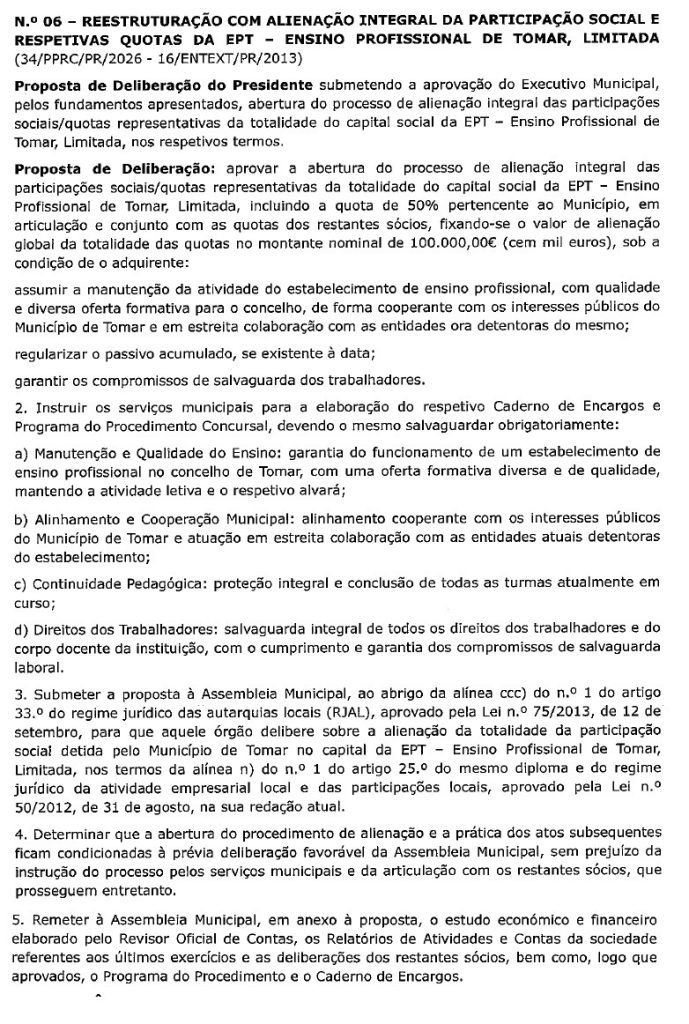 N.º 06 – REESTRUTURAÇÃO COM ALIENAÇÃO INTEGRAL DA PARTICIPAÇÃO SOCIAL E RESPETIVAS QUOTAS DA EPT – ENSINO PROFISSIONAL DE TOMAR, LIMITADA (34/PPRC/PR/2026 - 16/ENTEXT/PR/2013)

Proposta de Deliberação do Presidente submetendo a aprovação do Executivo Municipal, pelos fundamentos apresentados, abertura do processo de alienação integral das participações sociais/quotas representativas da totalidade do capital social da EPT – Ensino Profissional de Tomar, Limitada, nos respetivos termos.

Proposta de Deliberação: aprovar a abertura do processo de alienação integral das participações sociais/quotas representativas da totalidade do capital social da EPT – Ensino Profissional de Tomar, Limitada, incluindo a quota de 50% pertencente ao Município, em articulação e conjunto com as quotas dos restantes sócios, fixando-se o valor de alienação global da totalidade das quotas no montante nominal de 100.000,00€ (cem mil euros), sob a condição de o adquirente:

assumir a manutenção da atividade do estabelecimento de ensino profissional, com qualidade e diversa oferta formativa para o concelho, de forma cooperante com os interesses públicos do Município de Tomar e em estreita colaboração com as entidades ora detentoras do mesmo;

regularizar o passivo acumulado, se existente à data;

garantir os compromissos de salvaguarda dos trabalhadores.

2. Instruir os serviços municipais para a elaboração do respetivo Caderno de Encargos e Programa do Procedimento Concursal, devendo o mesmo salvaguardar obrigatoriamente:

a) Manutenção e Qualidade do Ensino: garantia do funcionamento de um estabelecimento de ensino profissional no concelho de Tomar, com uma oferta formativa diversa e de qualidade, mantendo a atividade letiva e o respetivo alvará;

b) Alinhamento e Cooperação Municipal: alinhamento cooperante com os interesses públicos do Município de Tomar e atuação em estreita colaboração com as entidades atuais detentoras do estabelecimento;

c) Continuidade Pedagógica: proteção integral e conclusão de todas as turmas atualmente em curso;

d) Direitos dos Trabalhadores: salvaguarda integral de todos os direitos dos trabalhadores e do corpo docente da instituição, com o cumprimento e garantia dos compromissos de salvaguarda laboral.

3. Submeter a proposta à Assembleia Municipal, ao abrigo da alínea ccc) do n.º 1 do artigo 33.º do regime jurídico das autarquias locais (RJAL), aprovado pela Lei n.º 75/2013, de 12 de setembro, para que aquele órgão delibere sobre a alienação da totalidade da participação social detida pelo Município de Tomar no capital da EPT – Ensino Profissional de Tomar, Limitada, nos termos da alínea n) do n.º 1 do artigo 25.º do mesmo diploma e do regime jurídico da atividade empresarial local e das participações locais, aprovado pela Lei n.º 50/2012, de 31 de agosto, na sua redação atual.

4. Determinar que a abertura do procedimento de alienação e a prática dos atos subsequentes ficam condicionadas à prévia deliberação favorável da Assembleia Municipal, sem prejuízo da instrução do processo pelos serviços municipais e da articulação com os restantes sócios, que prosseguem entretanto.

5. Remeter à Assembleia Municipal, em anexo à proposta, o estudo económico e financeiro elaborado pelo Revisor Oficial de Contas, os Relatórios de Atividades e Contas da sociedade referentes aos últimos exercícios e as deliberações dos restantes sócios, bem como, logo que aprovados, o Programa do Procedimento e o Caderno de Encargos.